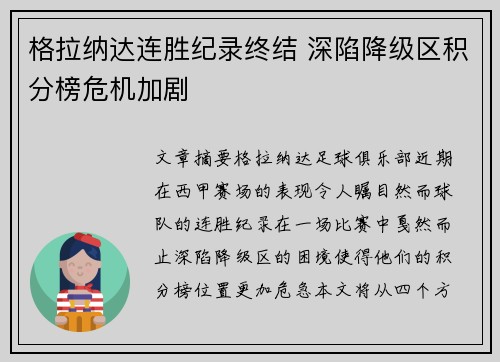 格拉纳达连胜纪录终结 深陷降级区积分榜危机加剧

文章摘要格拉纳达足球俱乐部近期在西甲赛场的表现令人瞩目然而球队的连胜纪录在一场比赛中戛然而止深陷降级区的困境使得他们的积分榜位置更加危急本文将从四个方